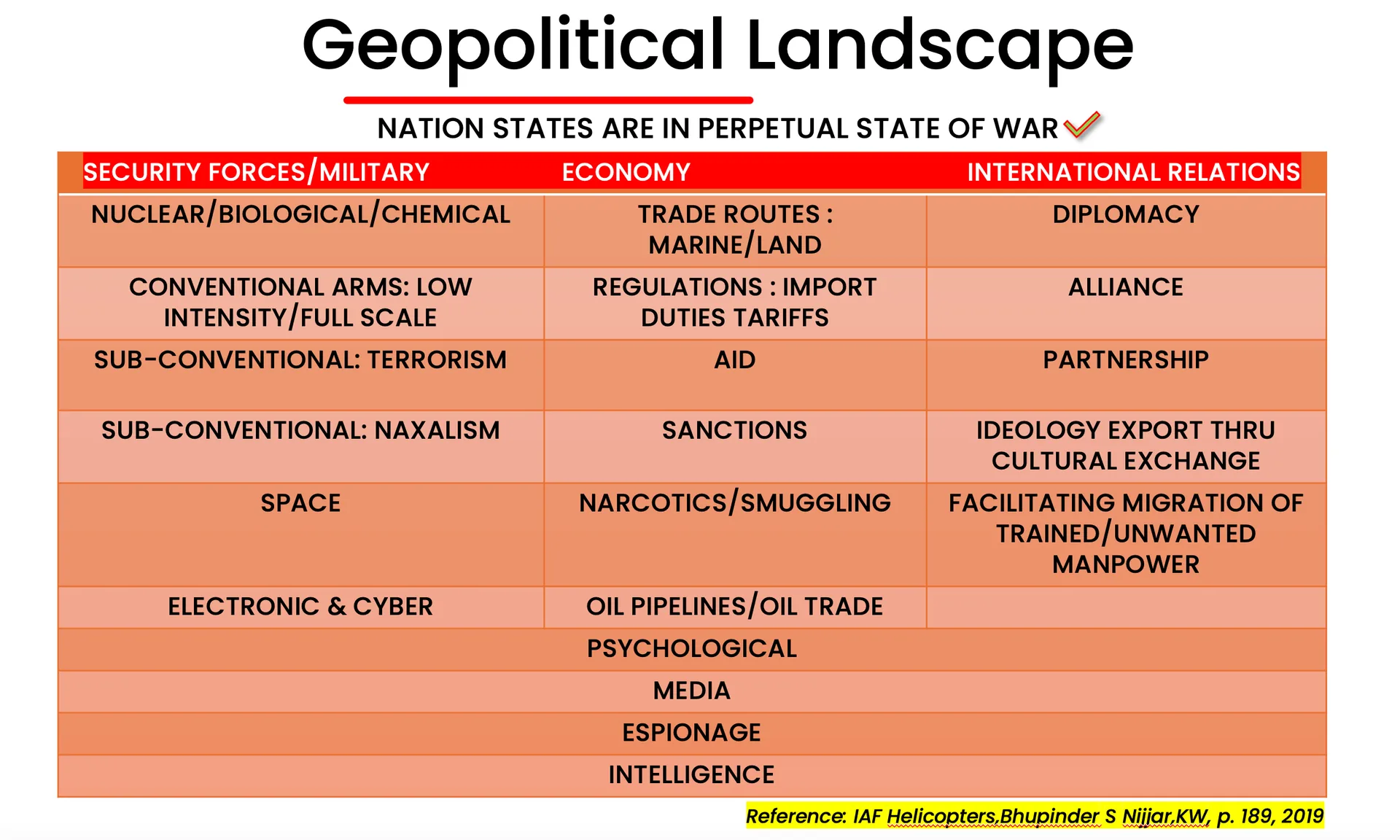 Geopolitical Landscape

NATION STATES ARE IN PERPETUAL STATE OF WAR

| SECURITY FORCES/MILITARY | ECONOMY | INTERNATIONAL RELATIONS |
|---|---|---|
| NUCLEAR/BIOLOGICAL/CHEMICAL | TRADE ROUTES : MARINE/LAND | DIPLOMACY |
| CONVENTIONAL ARMS: LOW INTENSITY/FULL SCALE | REGULATIONS : IMPORT DUTIES TARIFFS | ALLIANCE |
| SUB-CONVENTIONAL: TERRORISM | AID | PARTNERSHIP |
| SUB-CONVENTIONAL: NAXALISM | SANCTIONS | IDEOLOGY EXPORT THRU CULTURAL EXCHANGE |
| SPACE | NARCOTICS/SMUGGLING | FACILITATING MIGRATION OF TRAINED/UNWANTED MANPOWER |
| ELECTRONIC & CYBER | OIL PIPELINES/OIL TRADE | |
| PSYCHOLOGICAL | | |
| MEDIA | | |
| ESPIONAGE | | |
| INTELLIGENCE | | |

Reference: IAF Helicopters,Bhupinder S Nijjar,KW, p. 189, 2019